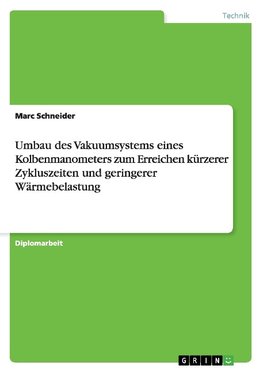 Technik

Marc Schneider

Umbau des Vakuumsystems eines Kolbenmanometers zum Erreichen kürzerer Zykluszeiten und geringerer Wärmebelastung

Diplomarbeit

GRIN